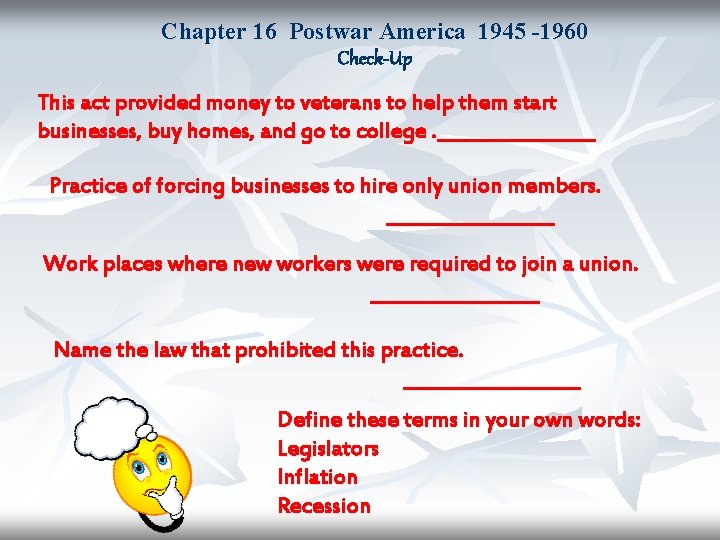 Chapter 16 Postwar America 1945 -1960
Check-Up

This act provided money to veterans to help them start businesses, buy homes, and go to college .____

Practice of forcing businesses to hire only union members.

____

Work places where new workers were required to join a union.

____

Name the law that prohibited this practice.

____

Define these terms in your own words:
Legislators
Inflation
Recession